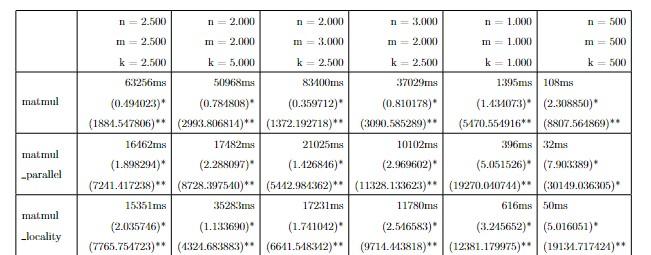 |  | n = 2.500 m = 2.500 k = 2.500 | n = 2.000 m = 2.000 k = 5.000 | n = 2.000 m = 3.000 k = 2.500 | n = 3.000 m = 2.000 k = 2.500 | n = 1.000 m = 1.000 k = 1.000 | n = 500 m = 500 k = 500 |
|---|---|---|---|---|---|---|
| matmul | 63256ms (0.494023)* (1884.547806)** | 50968ms (0.784808)* (2993.806814)** | 83400ms (0.359712)* (1372.192718)** | 37029ms (0.810178)* (3090.585289)** | 1395ms (1.434073)* (5470.554916** | 108ms (2.308850)* (8807.564869)** |
| matmul _parallel | 16462ms (1.898294)* (7241.417238)** | 17482ms (2.288097)* (8728.397540)** | 21025ms (1.426846)* (5442.984362)** | 10102ms (2.969602)* (11328.133623)** | 396ms (5.051526)* (19270.040744)** | 32ms (7.903389)* (30149.036305)* |
| matmul _locality | 15351ms (2.035746)* (7765.754723)** | 35283ms (1.133690)* (4324.683883)** | 17231ms (1.741042)* (6641.548342)** | 11780ms (2.546583)* (9714.443818)** | 616ms (3.245652)* (12381.179975)** | 50ms (5.016051)* (19134.717424)** |